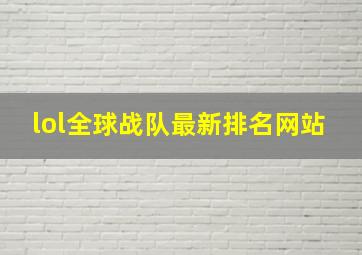 lol全球战队最新排名网站